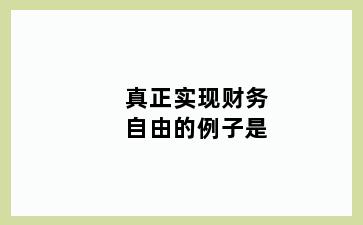 真正实现财务自由的例子是